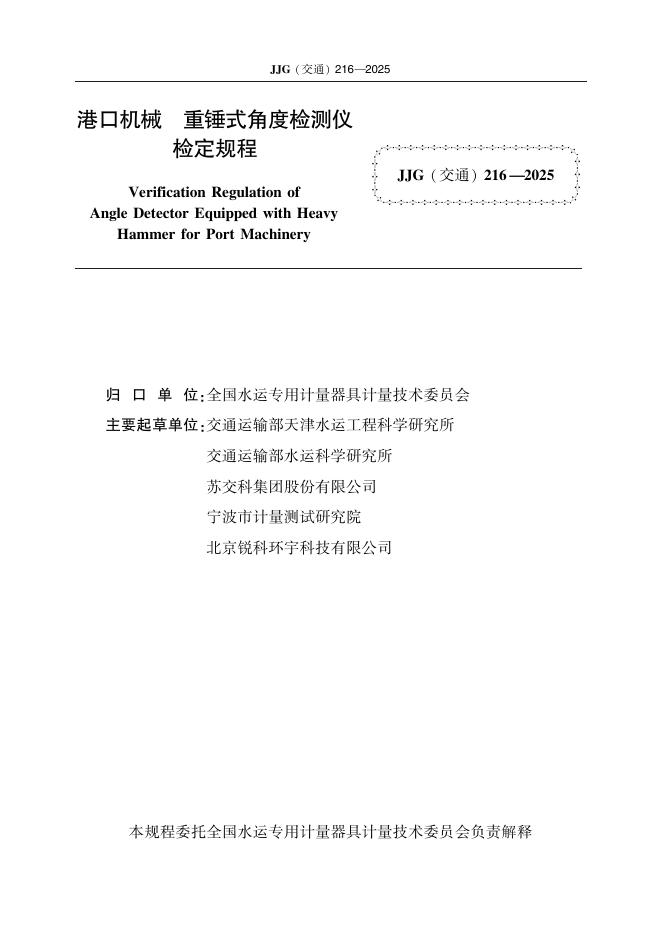 JJG（交通）216—2025

港口机械　重锤式角度检测仪
检定规程

Verification Regulation of Angle Detector Equipped with Heavy Hammer for Port Machinery

JJG（交通）216—2025

归 口 单 位：全国水运专用计量器具计量技术委员会
主要起草单位：交通运输部天津水运工程科学研究所
交通运输部水运科学研究所
苏交科集团股份有限公司
宁波市计量测试研究院
北京锐科环宇科技有限公司

本规程委托全国水运专用计量器具计量技术委员会负责解释